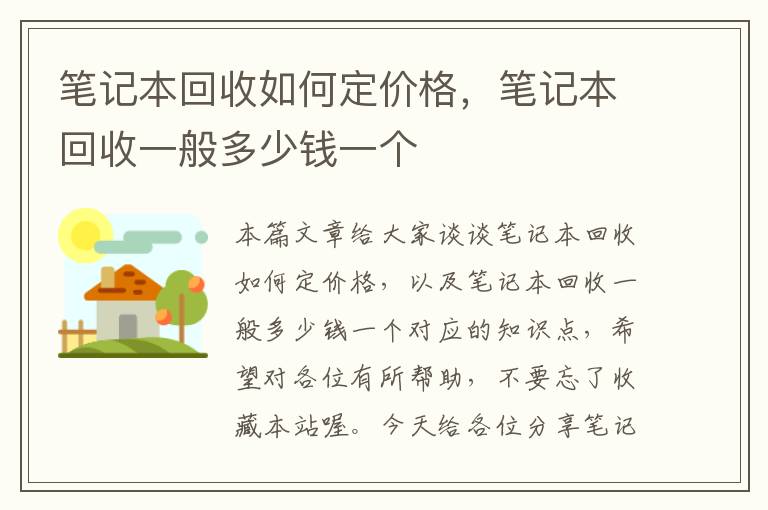 笔记本回收如何定价格，笔记本回收一般多少钱一个

本篇文章给大家谈谈笔记本回收如何定价格，以及笔记本回收一般多少钱一个对应的知识点，希望对各位有所帮助，不要忘了收藏本站喔。今天给各位分享笔记